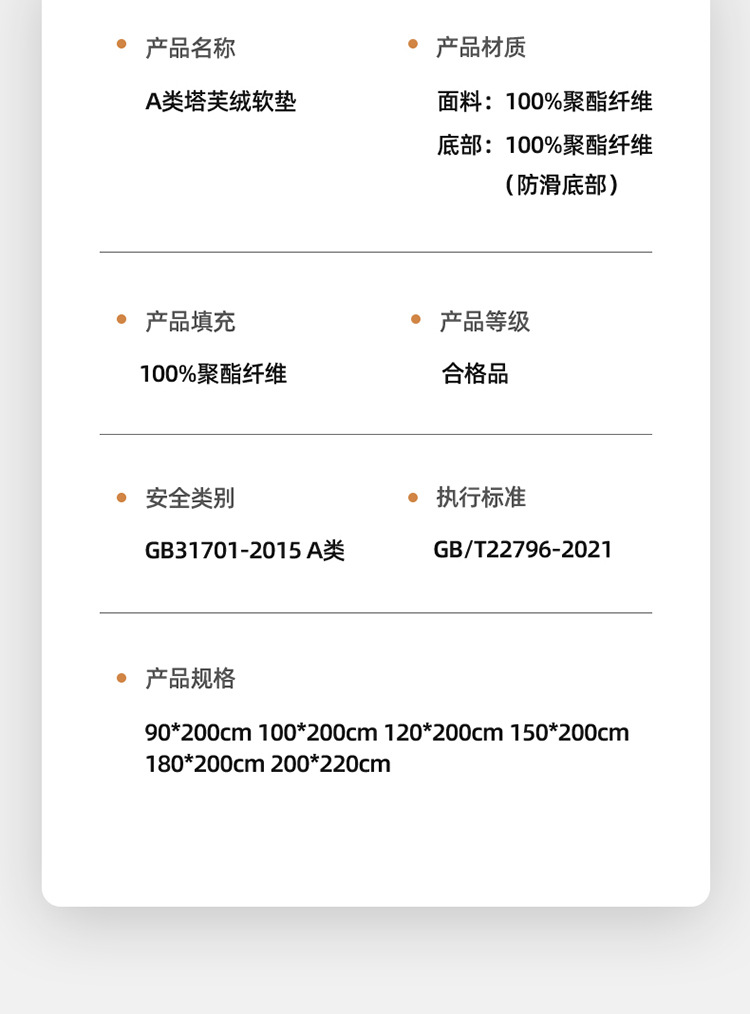 • 产品名称

A类塔芙绒软垫

• 产品材质

面料：100%聚酯纤维
底部：100%聚酯纤维
（防滑底部）

• 产品填充

100%聚酯纤维

• 产品等级

合格品

• 安全类别

GB31701-2015 A类

• 执行标准

GB/T22796-2021

• 产品规格

90*200cm 100*200cm 120*200cm 150*200cm
180*200cm 200*220cm